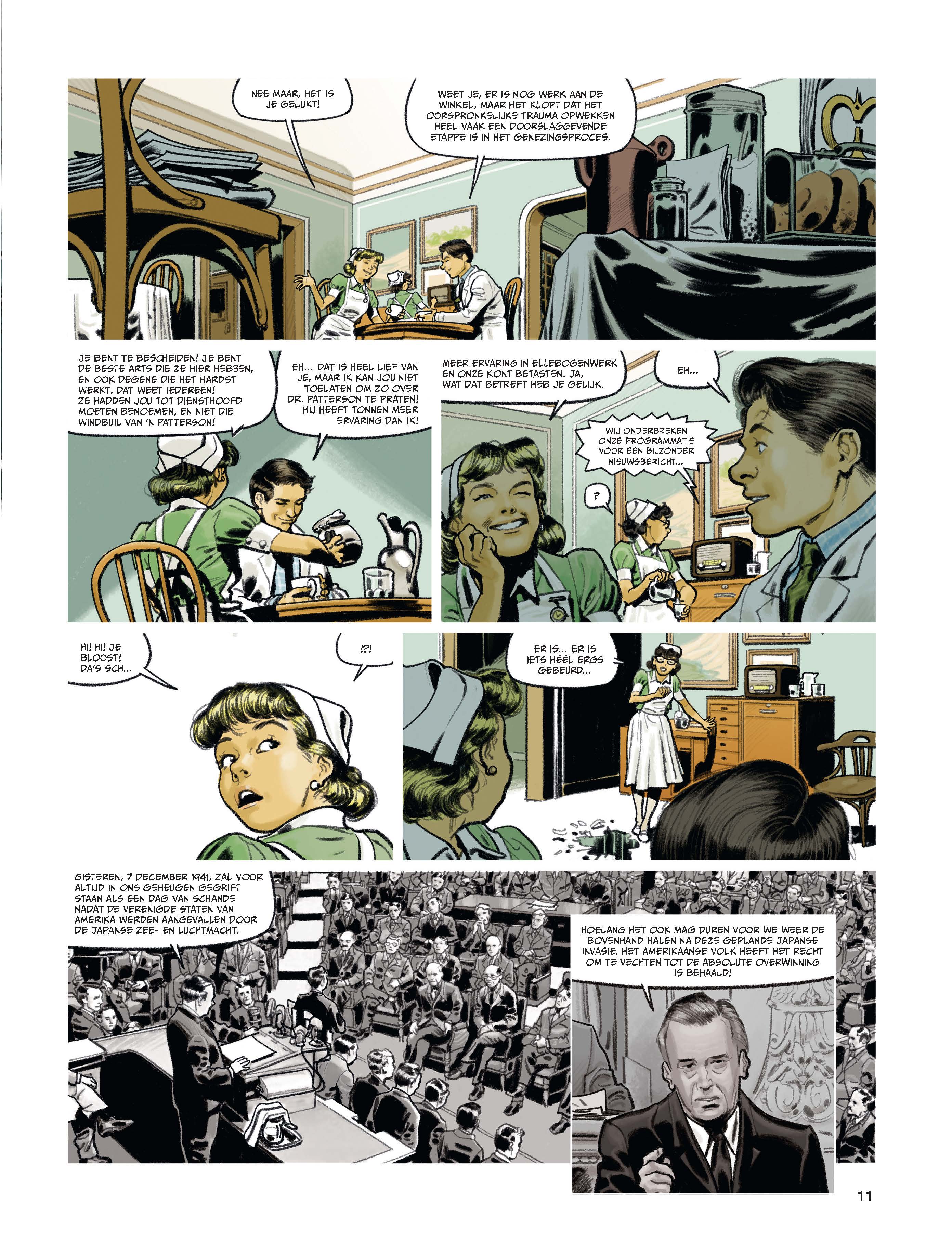 NEE MAAR, HET IS JE GELUKT!

WEET JE, ER IS NOG WERK AAN DE WINKEL, MAAR HET KLOPT DAT HET OORSPRONKELIJKE TRAUMA OPWEKKEN HEEL VAAK EEN DOORSLAGGEVENDE ETAPPE IS IN HET GENEZINGSPROCES.

JE BENT TE BESCHEIDEN! JE BENT DE BESTE ARTS DIE ZE HIER HEBBEN, EN OOK DEGENE DIE HET HARDST WERKT. DAT WEET IEDEREEN! ZE HADDEN JOU TOT DIENSTHOOFD MOETEN BENOEMEN, EN NIET DIE WINDBUIL VAN 'N PATTERSON!

EH... DAT IS HEEL LIEF VAN JE, MAAR IK KAN JOU NIET TOELATEN OM ZO OVER DR. PATTERSON TE PRATEN! HIJ HEEFT TONNEN MEER ERVARING DAN IK!

MEER ERVARING IN ELLEBOGENWERK EN ONZE KONT BETASTEN. JA, WAT DAT BETREFT HEB JE GELIJK.

EH...

WIJ ONDERBREKEN ONZE PROGRAMMATIE VOOR EEN BIJZONDER NIEUWSBERICHT...

?

HI! HI! JE BLOOST! DA'S SCH...

!?!

ER IS... ER IS IETS HÉÉL ERGS GEBEURD...

GISTEREN, 7 DECEMBER 1941, ZAL VOOR ALTIJD IN ONS GEHEUGEN GEGRIFT STAAN ALS EEN DAG VAN SCHANDE NADAT DE VERENIGDE STATEN VAN AMERIKA WERDEN AANGEVALLEN DOOR DE JAPANSE ZEE- EN LUCHTMACHT.

HOELANG HET OOK MAG DUREN VOOR WE WEER DE BOVENHAND HALEN NA DEZE GEPLANDE JAPANSE INVASIE, HET AMERIKAANSE VOLK HEEFT HET RECHT OM TE VECHTEN TOT DE ABSOLUTE OVERWINNING IS BEHAALD!

11